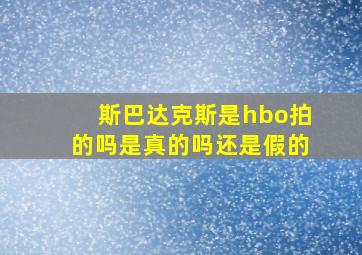 斯巴达克斯是hbo拍的吗是真的吗还是假的